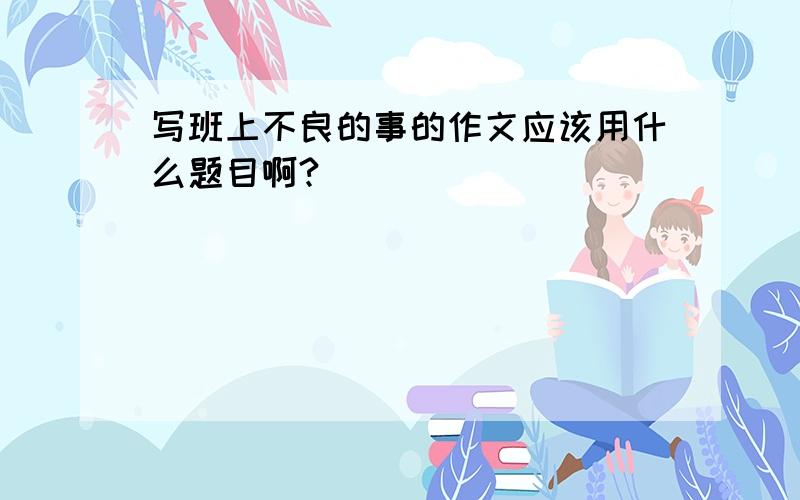 写班上不良的事的作文应该用什么题目啊?